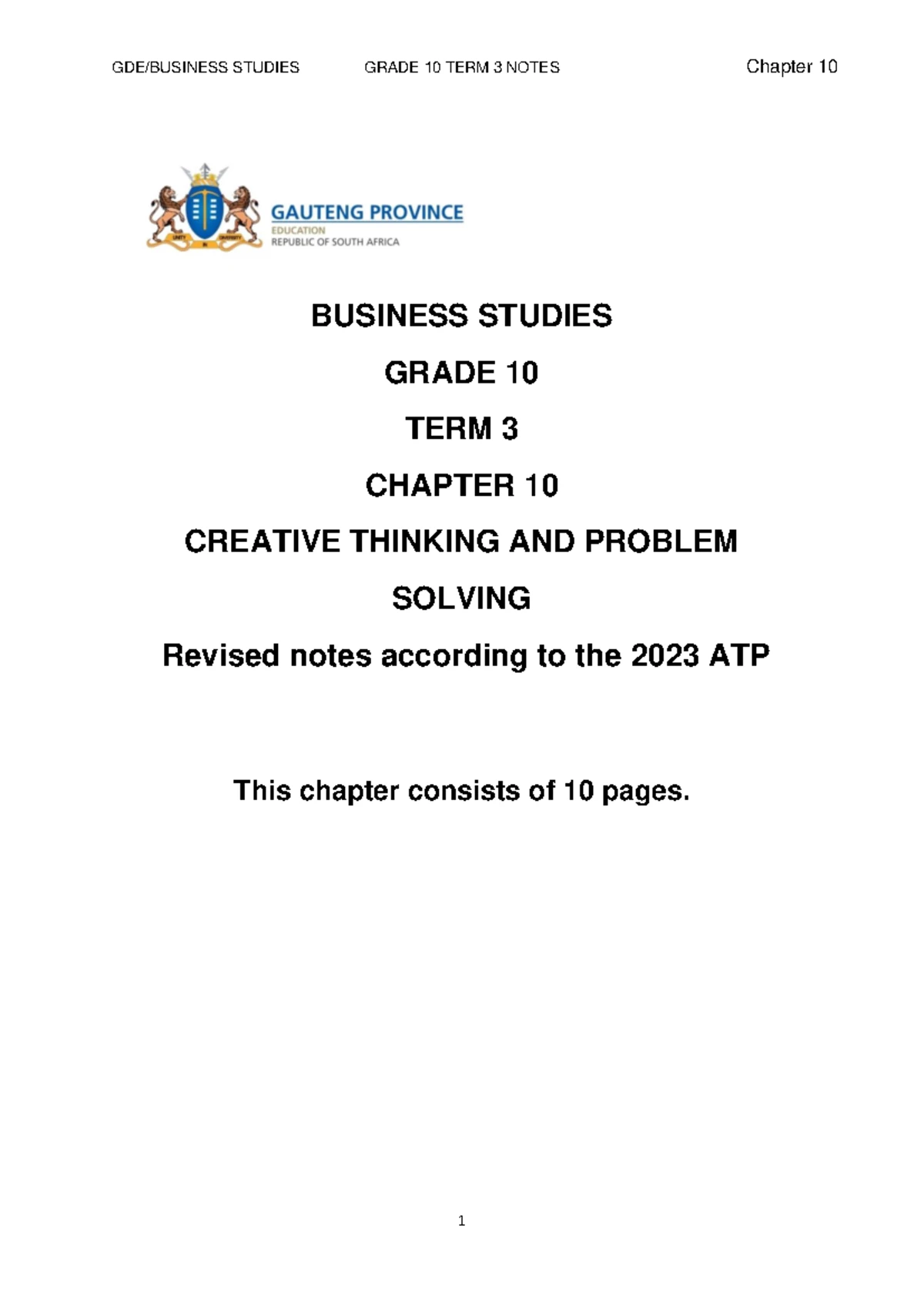 GDE/BUSINESS STUDIES GRADE 10 TERM 3 NOTES Chapter 10

GAUTENG PROVINCE
EDUCATION
REPUBLIC OF SOUTH AFRICA

BUSINESS STUDIES

GRADE 10

TERM 3

CHAPTER 10

CREATIVE THINKING AND PROBLEM SOLVING

Revised notes according to the 2023 ATP

This chapter consists of 10 pages.

1